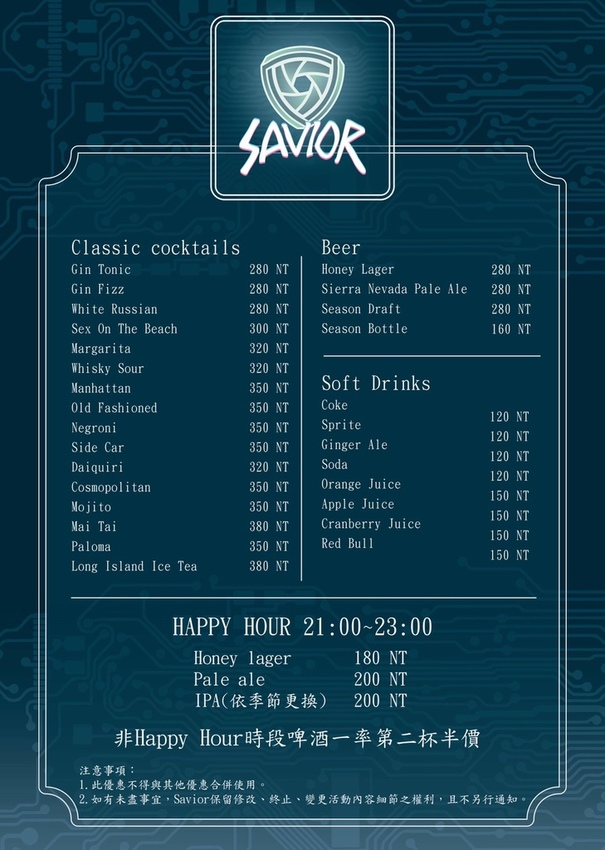 SAVIOR

Classic cocktails
Gin Tonic 280 NT
Gin Fizz 280 NT
White Russian 280 NT
Sex On The Beach 300 NT
Margarita 320 NT
Whisky Sour 320 NT
Manhattan 350 NT
Old Fashioned 350 NT
Negroni 350 NT
Side Car 350 NT
Daiquiri 320 NT
Cosmopolitan 350 NT
Mojito 350 NT
Mai Tai 380 NT
Paloma 350 NT
Long Island Ice Tea 380 NT

Beer
Honey Lager 280 NT
Sierra Nevada Pale Ale 280 NT
Season Draft 280 NT
Season Bottle 160 NT

Soft Drinks
Coke 120 NT
Sprite 120 NT
Ginger Ale 120 NT
Soda 120 NT
Orange Juice 150 NT
Apple Juice 150 NT
Cranberry Juice 150 NT
Red Bull 150 NT

HAPPY HOUR 21:00~23:00
Honey lager 180 NT
Pale ale 200 NT
IPA(依季節更換) 200 NT

非Happy Hour時段啤酒一率第二杯半價

注意事項:
1.此優惠不得與其他優惠合併使用。
2.如有未盡事宜,Savior保留修改、終止、變更活動內容細節之權利,且不另行通知。